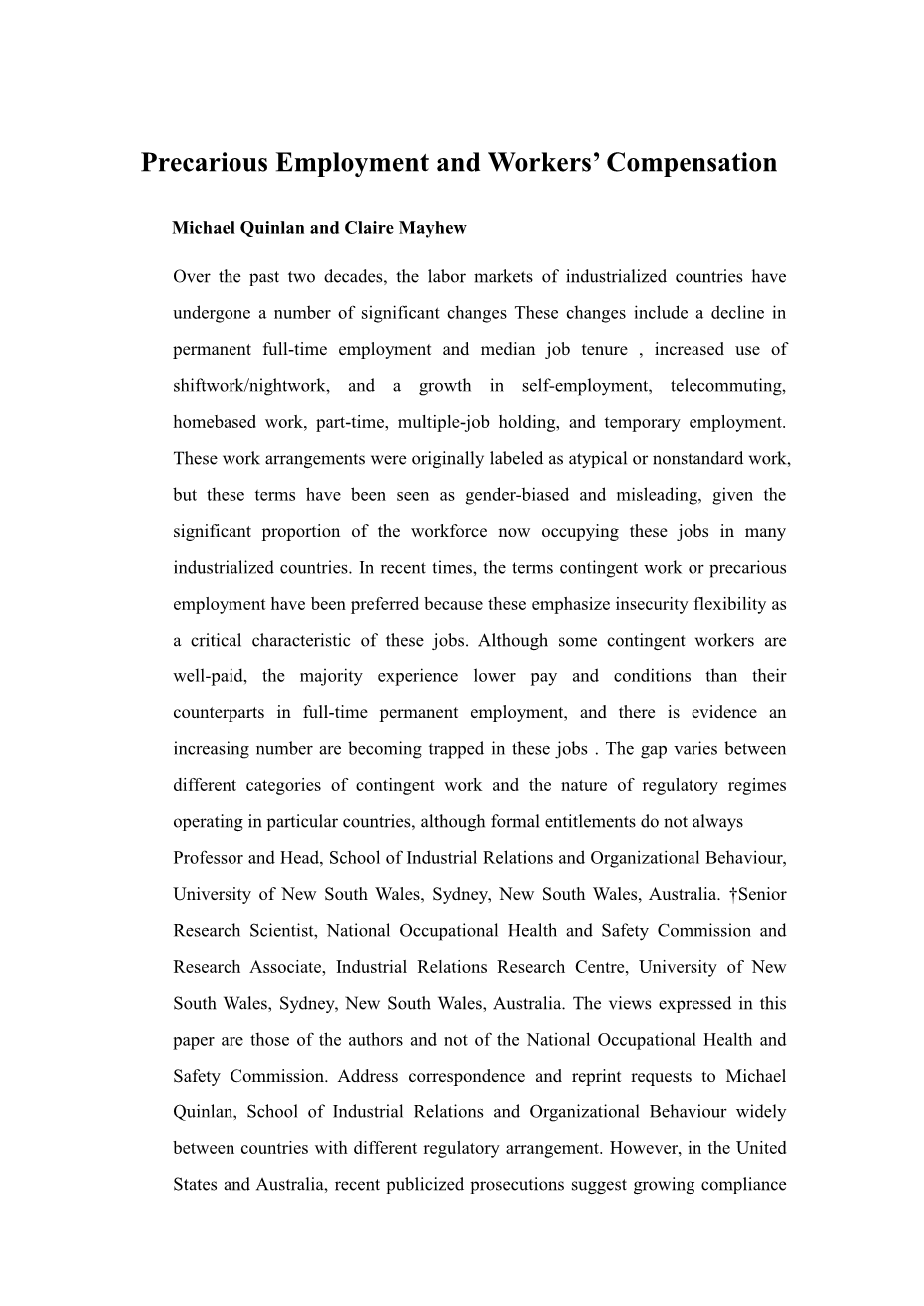 Precarious Employment and Workers' Compensation

Michael Quinlan and Claire Mayhew

Over the past two decades, the labor markets of industrialized countries have undergone a number of significant changes These changes include a decline in permanent full-time employment and median job tenure , increased use of shiftwork/nightwork, and a growth in self-employment, telecommuting, homebased work, part-time, multiple-job holding, and temporary employment. These work arrangements were originally labeled as atypical or nonstandard work, but these terms have been seen as gender-biased and misleading, given the significant proportion of the workforce now occupying these jobs in many industrialized countries. In recent times, the terms contingent work or precarious employment have been preferred because these emphasize insecurity flexibility as a critical characteristic of these jobs. Although some contingent workers are well-paid, the majority experience lower pay and conditions than their counterparts in full-time permanent employment, and there is evidence an increasing number are becoming trapped in these jobs . The gap varies between different categories of contingent work and the nature of regulatory regimes operating in particular countries, although formal entitlements do not always

Professor and Head, School of Industrial Relations and Organizational Behaviour, University of New South Wales, Sydney, New South Wales, Australia. †Senior Research Scientist, National Occupational Health and Safety Commission and Research Associate, Industrial Relations Research Centre, University of New South Wales, Sydney, New South Wales, Australia. The views expressed in this paper are those of the authors and not of the National Occupational Health and Safety Commission. Address correspondence and reprint requests to Michael Quinlan, School of Industrial Relations and Organizational Behaviour widely between countries with different regulatory arrangement. However, in the United States and Australia, recent publicized prosecutions suggest growing compliance